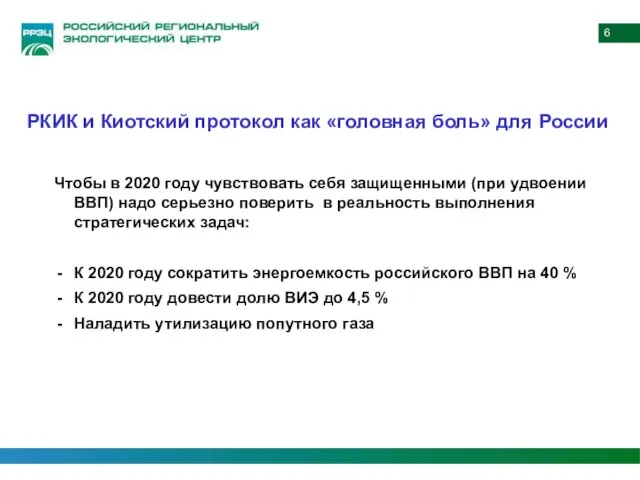 РРЭЦ

РОССИЙСКИЙ РЕГИОНАЛЬНЫЙ ЭКОЛОГИЧЕСКИЙ ЦЕНТР

6

РКИК и Киотский протокол как «головная боль» для России

Чтобы в 2020 году чувствовать себя защищенными (при удвоении ВВП) надо серьезно поверить в реальность выполнения стратегических задач:

- К 2020 году сократить энергоемкость российского ВВП на 40 %
- К 2020 году довести долю ВИЭ до 4,5 %
- Наладить утилизацию попутного газа